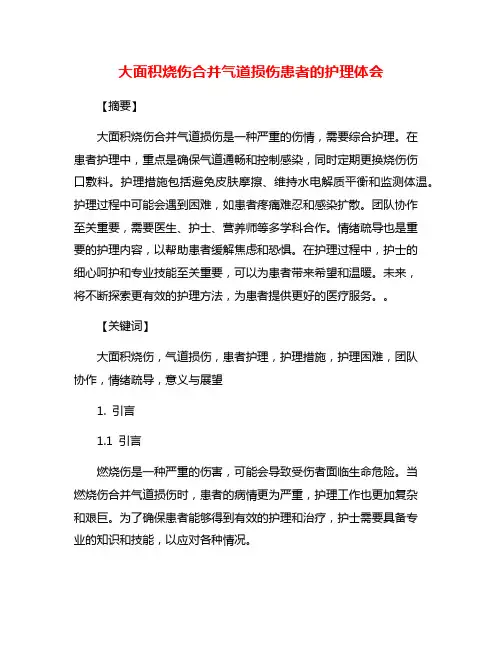 大面积烧伤合并气道损伤患者的护理体会

【摘要】

大面积烧伤合并气道损伤是一种严重的伤情，需要综合护理。在患者护理中，重点是确保气道通畅和控制感染，同时定期更换烧伤伤口敷料。护理措施包括避免皮肤摩擦、维持水电解质平衡和监测体温。护理过程中可能会遇到困难，如患者疼痛难忍和感染扩散。团队协作至关重要，需要医生、护士、营养师等多学科合作。情绪疏导也是重要的护理内容，以帮助患者缓解焦虑和恐惧。在护理过程中，护士的细心呵护和专业技能至关重要，可以为患者带来希望和温暖。未来，将不断探索更有效的护理方法，为患者提供更好的医疗服务。。

【关键词】

大面积烧伤，气道损伤，患者护理，护理措施，护理困难，团队协作，情绪疏导，意义与展望

1. 引言

1.1 引言

燃烧伤是一种严重的伤害，可能会导致受伤者面临生命危险。当燃烧伤合并气道损伤时，患者的病情更为严重，护理工作也更加复杂和艰巨。为了确保患者能够得到有效的护理和治疗，护士需要具备专业的知识和技能，以应对各种情况。